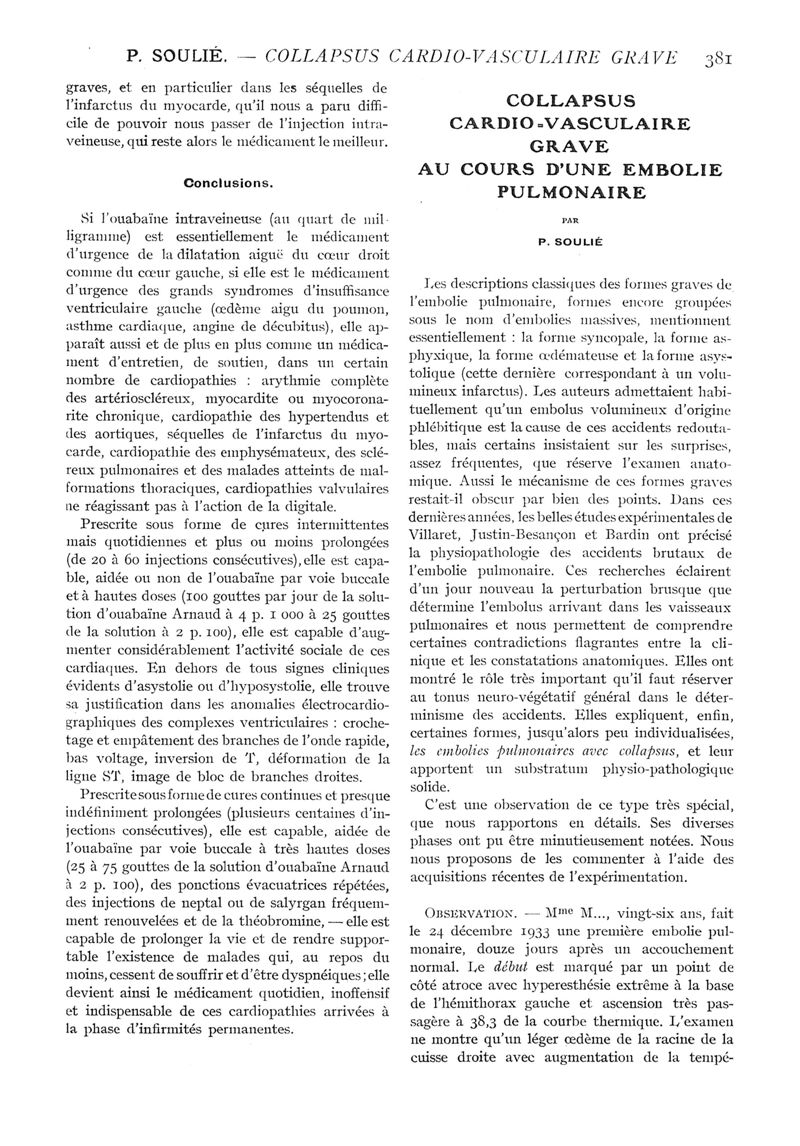 P. SOULIÉ. — COLLAPSUS CARDIO-VASCULAIRE GRAVE 381

graves, et en particulier dans les séquelles de l'infarctus du myocarde, qu'il nous a paru difficile de pouvoir nous passer de l'injection intraveineuse, qui reste alors le médicament le meilleur.

Conclusions.

Si l'ouabaïne intraveineuse (au quart de milligramme) est essentiellement le médicament d'urgence de la dilatation aiguë du cœur droit comme du cœur gauche, si elle est le médicament d'urgence des grands syndromes d'insuffisance ventriculaire gauche (œdème aigu du poumon, asthme cardiaque, angine de décubitus), elle apparaît aussi et de plus en plus comme un médicament d'entretien, de soutien, dans un certain nombre de cardiopathies : arythmie complète des artérioscléreux, myocardite ou myocoronarite chronique, cardiopathie des hypertendus et des aortiques, séquelles de l'infarctus du myocarde, cardiopathie des emphysémateux, des scléreux pulmonaires et des malades atteints de malformations thoraciques, cardiopathies valvulaires ne réagissant pas à l'action de la digitale.

Prescrite sous forme de cures intermittentes mais quotidiennes et plus ou moins prolongées (de 20 à 60 injections consécutives), elle est capable, aidée ou non de l'ouabaïne par voie buccale et à hautes doses (100 gouttes par jour de la solution d'ouabaïne Arnaud à 4 p. 1 000 à 25 gouttes de la solution à 2 p. 100), elle est capable d'augmenter considérablement l'activité sociale de ces cardiaques. En dehors de tous signes cliniques évidents d'asystolie ou d'hyposystolie, elle trouve sa justification dans les anomalies électrocardiographiques des complexes ventriculaires : crochetage et empâtement des branches de l'onde rapide, bas voltage, inversion de T, déformation de la ligne ST, image de bloc de branches droites.

Prescrite sous forme de cures continues et presque indéfiniment prolongées (plusieurs centaines d'injections consécutives), elle est capable, aidée de l'ouabaïne par voie buccale à très hautes doses (25 à 75 gouttes de la solution d'ouabaïne Arnaud à 2 p. 100), des ponctions évacuatrices répétées, des injections de neptal ou de salyrgan fréquemment renouvelées et de la théobromine, — elle est capable de prolonger la vie et de rendre supportable l'existence de malades qui, au repos du moins, cessent de souffrir et d'être dyspnéiques ; elle devient ainsi le médicament quotidien, inoffensif et indispensable de ces cardiopathies arrivées à la phase d'infirmités permanentes.

COLLAPSUS CARDIO-VASCULAIRE GRAVE AU COURS D'UNE EMBOLIE PULMONAIRE

PAR

P. SOULIÉ

Les descriptions classiques des formes graves de l'embolie pulmonaire, formes encore groupées sous le nom d'embolies massives, mentionnent essentiellement : la forme syncopale, la forme asphyxique, la forme œdémateuse et la forme asystolique (cette dernière correspondant à un volumineux infarctus). Les auteurs admettaient habituellement qu'un embolus volumineux d'origine phlébitique est la cause de ces accidents redoutables, mais certains insistaient sur les surprises, assez fréquentes, que réserve l'examen anatomique. Aussi le mécanisme de ces formes graves restait-il obscur par bien des points. Dans ces dernières années, les belles études expérimentales de Villaret, Justin-Besançon et Bardin ont précisé la physiopathologie des accidents brutaux de l'embolie pulmonaire. Ces recherches éclairent d'un jour nouveau la perturbation brusque que détermine l'embolus arrivant dans les vaisseaux pulmonaires et nous permettent de comprendre certaines contradictions flagrantes entre la clinique et les constatations anatomiques. Elles ont montré le rôle très important qu'il faut réserver au tonus neuro-végétatif général dans le déterminisme des accidents. Elles expliquent, enfin, certaines formes, jusqu'alors peu individualisées, les embolies pulmonaires avec collapsus, et leur apportent un substratum physio-pathologique solide.

C'est une observation de ce type très spécial, que nous rapportons en détails. Ses diverses phases ont pu être minutieusement notées. Nous nous proposons de les commenter à l'aide des acquisitions récentes de l'expérimentation.

OBSERVATION. — Mme M..., vingt-six ans, fait le 24 décembre 1933 une première embolie pulmonaire, douze jours après un accouchement normal. Le début est marqué par un point de côté atroce avec hyperesthésie extrême à la base de l'hémithorax gauche et ascension très passagère à 38,3 de la courbe thermique. L'examen ne montre qu'un léger œdème de la racine de la cuisse droite avec augmentation de la tempé-